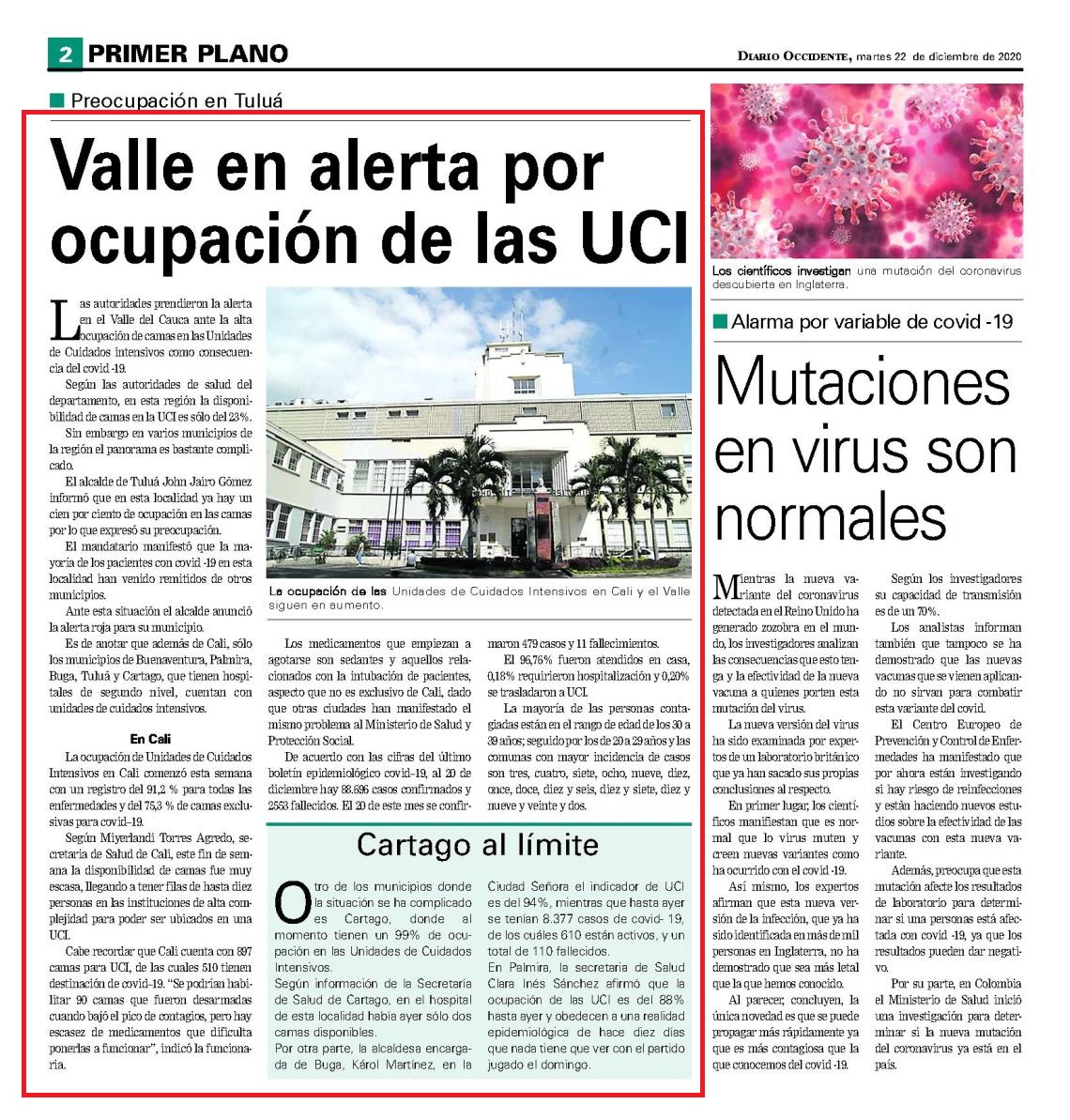 2 PRIMER PLANO

DIARIO OCCIDENTE, martes 22 de diciembre de 2020

Preocupación en Tuluá

Valle en alerta por ocupación de las UCI

Las autoridades prendieron la alerta en el Valle del Cauca ante la alta ocupación de camas en las Unidades de Cuidados intensivos como consecuencia del covid -19.

Según las autoridades de salud del departamento, en esta región la disponibilidad de camas en la UCI es sólo del 23%.

Sin embargo en varios municipios de la región el panorama es bastante complicado.

El alcalde de Tuluá John Jairo Gómez informó que en esta localidad ya hay un cien por ciento de ocupación en las camas por lo que expresó su preocupación.

El mandatario manifestó que la mayoría de los pacientes con covid -19 en esta localidad han venido remitidos de otros municipios.

Ante esta situación el alcalde anunció la alerta roja para su municipio.

Es de anotar que además de Cali, sólo los municipios de Buenaventura, Palmira, Buga, Tuluá y Cartago, que tienen hospitales de segundo nivel, cuentan con unidades de cuidados intensivos.

En Cali

La ocupación de Unidades de Cuidados Intensivos en Cali comenzó esta semana con un registro del 91,2 % para todas las enfermedades y del 75,3 % de camas exclusivas para covid–19.

Según Miyerlandi Torres Agredo, secretaria de Salud de Cali, este fin de semana la disponibilidad de camas fue muy escasa, llegando a tener filas de hasta diez personas en las instituciones de alta complejidad para poder ser ubicados en una UCI.

Cabe recordar que Cali cuenta con 897 camas para UCI, de las cuales 510 tienen destinación de covid–19. "Se podrían habilitar 90 camas que fueron desarmadas cuando bajó el pico de contagios, pero hay escasez de medicamentos que dificulta ponerlas a funcionar", indicó la funcionaria.

La ocupación de las Unidades de Cuidados Intensivos en Cali y el Valle siguen en aumento.

Los medicamentos que empiezan a agotarse son sedantes y aquellos relacionados con la intubación de pacientes, aspecto que no es exclusivo de Cali, dado que otras ciudades han manifestado el mismo problema al Ministerio de Salud y Protección Social.

De acuerdo con las cifras del último boletín epidemiológico covid–19, al 20 de diciembre hay 88.696 casos confirmados y 2553 fallecidos. El 20 de este mes se confirmaron 479 casos y 11 fallecimientos.

El 96,76% fueron atendidos en casa, 0,18% requirieron hospitalización y 0,20% se trasladaron a UCI.

La mayoría de las personas contagiadas están en el rango de edad de los 30 a 39 años; seguido por los de 20 a 29 años y las comunas con mayor incidencia de casos son tres, cuatro, siete, ocho, nueve, diez, once, doce, diez y seis, diez y siete, diez y nueve y veinte y dos.

Cartago al límite

Otro de los municipios donde la situación se ha complicado es Cartago, donde al momento tienen un 99% de ocupación en las Unidades de Cuidados Intensivos.
Según información de la Secretaría de Salud de Cartago, en el hospital de esta localidad había ayer sólo dos camas disponibles.
Por otra parte, la alcaldesa encargada de Buga, Károl Martínez, en la Ciudad Señora el indicador de UCI es del 94%, mientras que hasta ayer se tenían 8.377 casos de covid- 19, de los cuáles 610 están activos, y un total de 110 fallecidos.
En Palmira, la secretaria de Salud Clara Inés Sánchez afirmó que la ocupación de las UCI es del 88% hasta ayer y obedecen a una realidad epidemiológica de hace diez días que nada tiene que ver con el partido jugado el domingo.

Los científicos investigan una mutación del coronavirus descubierta en Inglaterra.

Alarma por variable de covid -19

Mutaciones en virus son normales

Mientras la nueva variante del coronavirus detectada en el Reino Unido ha generado zozobra en el mundo, los investigadores analizan las consecuencias que esto tenga y la efectividad de la nueva vacuna a quienes porten esta mutación del virus.

La nueva versión del virus ha sido examinada por expertos de un laboratorio británico que ya han sacado sus propias conclusiones al respecto.

En primer lugar, los científicos manifiestan que es normal que lo virus muten y creen nuevas variantes como ha ocurrido con el covid -19.

Así mismo, los expertos afirman que esta nueva versión de la infección, que ya ha sido identificada en más de mil personas en Inglaterra, no ha demostrado que sea más letal que la que hemos conocido.

Al parecer, concluyen, la única novedad es que se puede propagar más rápidamente ya que es más contagiosa que la que conocemos del covid -19.

Según los investigadores su capacidad de transmisión es de un 70%.

Los analistas informan también que tampoco se ha demostrado que las nuevas vacunas que se vienen aplicando no sirvan para combatir esta variante del covid.

El Centro Europeo de Prevención y Control de Enfermedades ha manifestado que por ahora están investigando si hay riesgo de reinfecciones y están haciendo nuevos estudios sobre la efectividad de las vacunas con esta nueva variante.

Además, preocupa que esta mutación afecte los resultados de laboratorio para determinar si una personas está afectada con covid -19, ya que los resultados pueden dar negativo.

Por su parte, en Colombia el Ministerio de Salud inició una investigación para determinar si la nueva mutación del coronavirus ya está en el país.